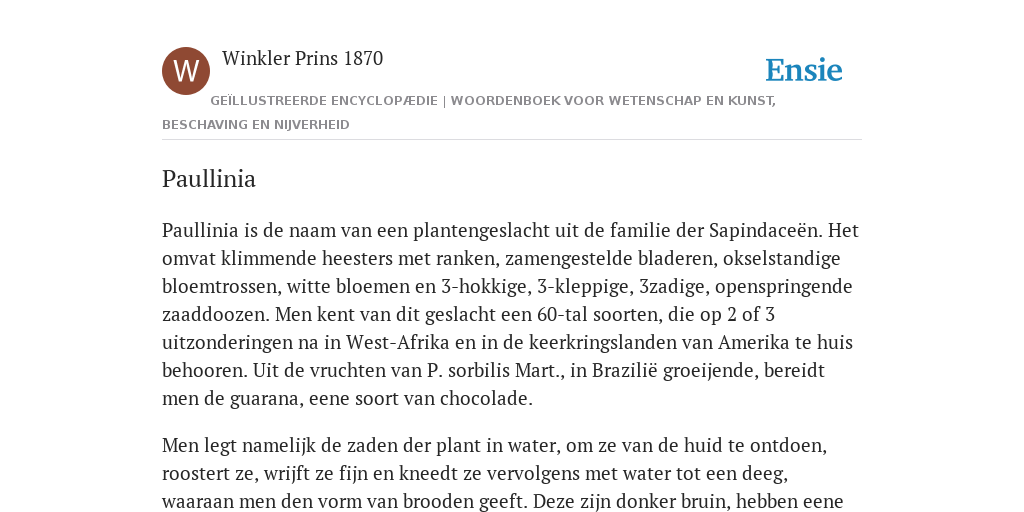 W

Winkler Prins 1870

Ensie

GEÏLLUSTREERDE ENCYCLOPÆDIE | WOORDENBOEK VOOR WETENSCHAP EN KUNST, BESCHAVING EN NIJVERHEID

Paullinia

Paullinia is de naam van een plantengeslacht uit de familie der Sapindaceën. Het omvat klimmende heesters met ranken, zamengestelde bladeren, okselstandige bloemtrossen, witte bloemen en 3-hokkige, 3-kleppige, 3zadige, openspringende zaaddoozen. Men kent van dit geslacht een 60-tal soorten, die op 2 of 3 uitzonderingen na in West-Afrika en in de keerkringslanden van Amerika te huis behooren. Uit de vruchten van P. sorbilis Mart., in Brazilië groeijende, bereidt men de guarana, eene soort van chocolade.

Men legt namelijk de zaden der plant in water, om ze van de huid te ontdoen, roostert ze, wrijft ze fijn en kneedt ze vervolgens met water tot een deeg, waaraan men den vorm van brooden geeft. Deze zijn donker bruin, hebben eene